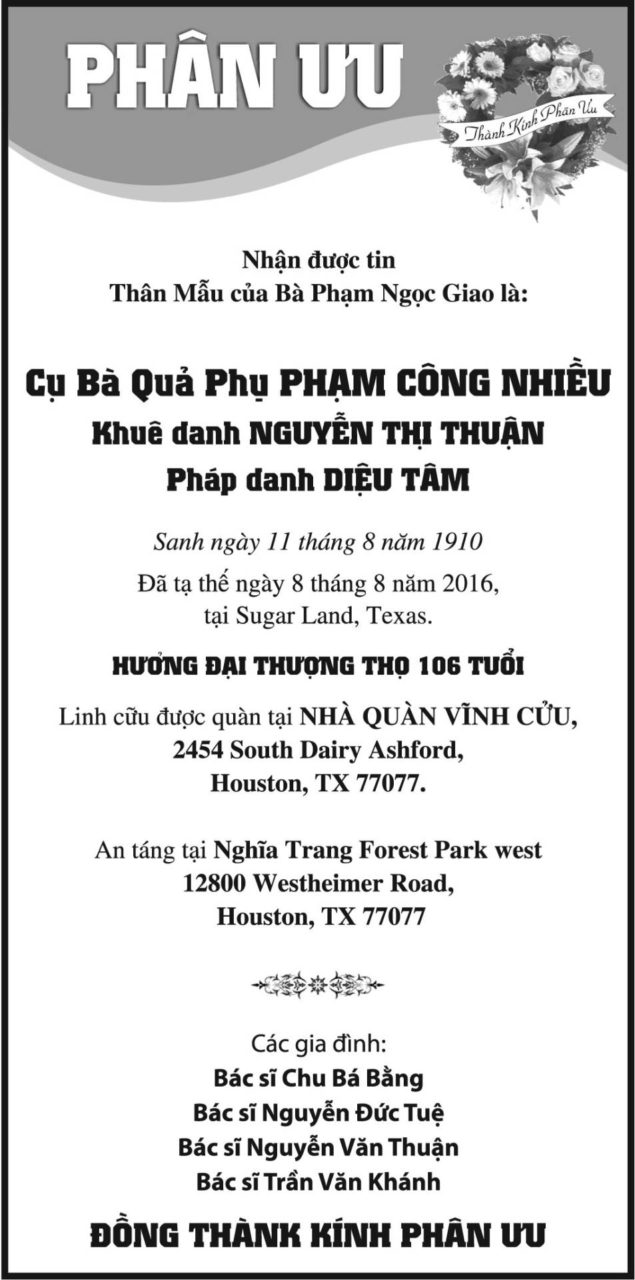 PHÂN ƯU

Thành Kính Phân Ưu

Nhận được tin
Thân Mẫu của Bà Phạm Ngọc Giao là:

Cụ Bà Quả Phụ PHẠM CÔNG NHIỀU
Khuê danh NGUYỄN THỊ THUẬN
Pháp danh DIỆU TÂM

Sanh ngày 11 tháng 8 năm 1910
Đã tạ thế ngày 8 tháng 8 năm 2016, tại Sugar Land, Texas.

HƯỞNG ĐẠI THƯỢNG THỌ 106 TUỔI

Linh cữu được quàn tại NHÀ QUÀN VĨNH CỬU, 2454 South Dairy Ashford, Houston, TX 77077.

An táng tại Nghĩa Trang Forest Park west 12800 Westheimer Road, Houston, TX 77077

Các gia đình:
Bác sĩ Chu Bá Bằng
Bác sĩ Nguyễn Đức Tuệ
Bác sĩ Nguyễn Văn Thuận
Bác sĩ Trần Văn Khánh

ĐỒNG THÀNH KÍNH PHÂN ƯU